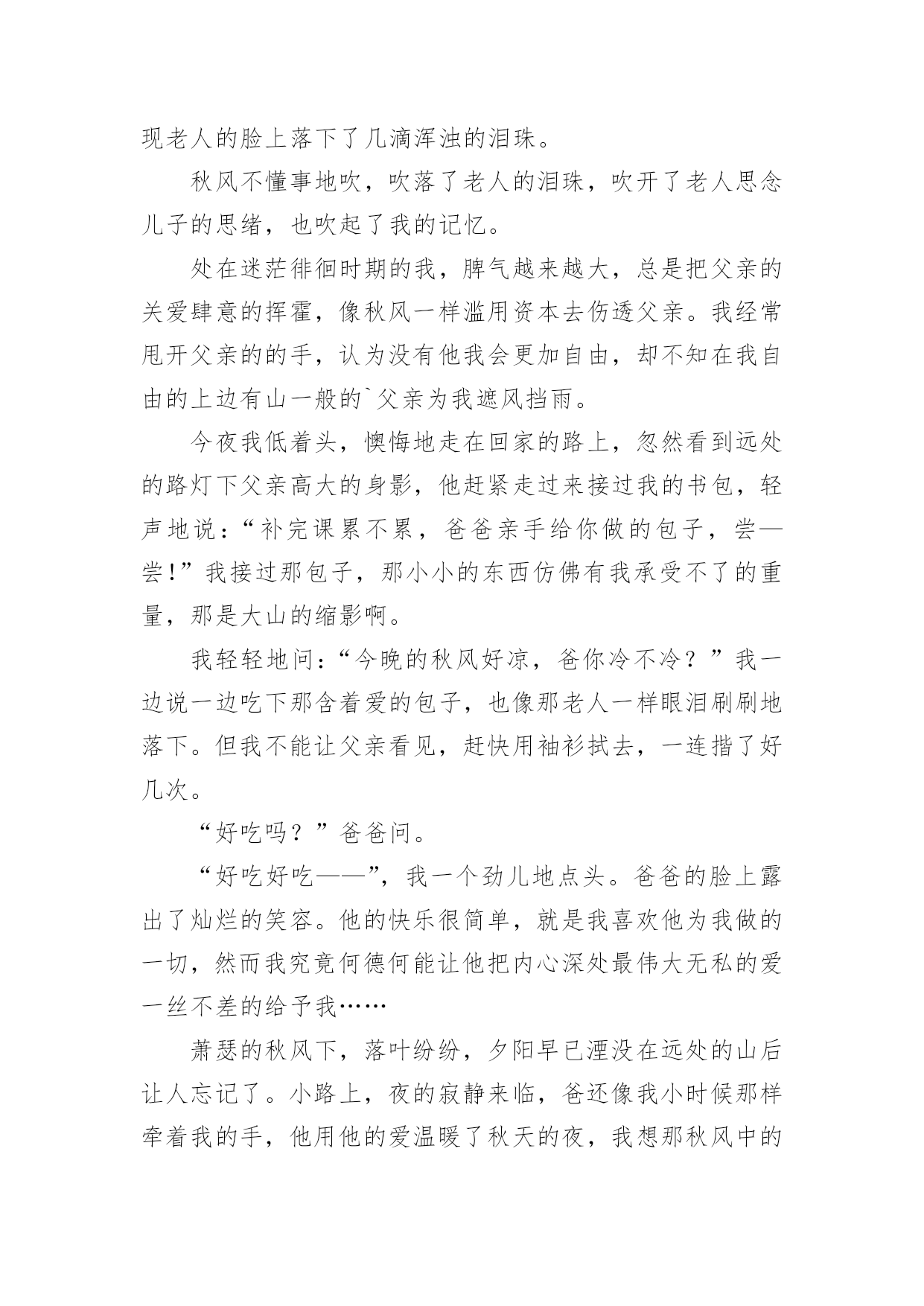 现老人的脸上落下了几滴浑浊的泪珠。

秋风不懂事地吹，吹落了老人的泪珠，吹开了老人思念儿子的思绪，也吹起了我的记忆。

处在迷茫徘徊时期的我，脾气越来越大，总是把父亲的关爱肆意的挥霍，像秋风一样滥用资本去伤透父亲。我经常甩开父亲的的手，认为没有他我会更加自由，却不知在我自由的上边有山一般的`父亲为我遮风挡雨。

今夜我低着头，懊悔地走在回家的路上，忽然看到远处的路灯下父亲高大的身影，他赶紧走过来接过我的书包，轻声地说：“补完课累不累，爸爸亲手给你做的包子，尝—尝！”我接过那包子，那小小的东西仿佛有我承受不了的重量，那是大山的缩影啊。

我轻轻地问：“今晚的秋风好凉，爸你冷不冷？”我一边说一边吃下那含着爱的包子，也像那老人一样眼泪刷刷地落下。但我不能让父亲看见，赶快用袖衫拭去，一连揩了好几次。

“好吃吗？”爸爸问。

“好吃好吃——”，我一个劲儿地点头。爸爸的脸上露出了灿烂的笑容。他的快乐很简单，就是我喜欢他为我做的一切，然而我究竟何德何能让他把内心深处最伟大无私的爱一丝不差的给予我……

萧瑟的秋风下，落叶纷纷，夕阳早已湮没在远处的山后让人忘记了。小路上，夜的寂静来临，爸还像我小时候那样牵着我的手，他用他的爱温暖了秋天的夜，我想那秋风中的